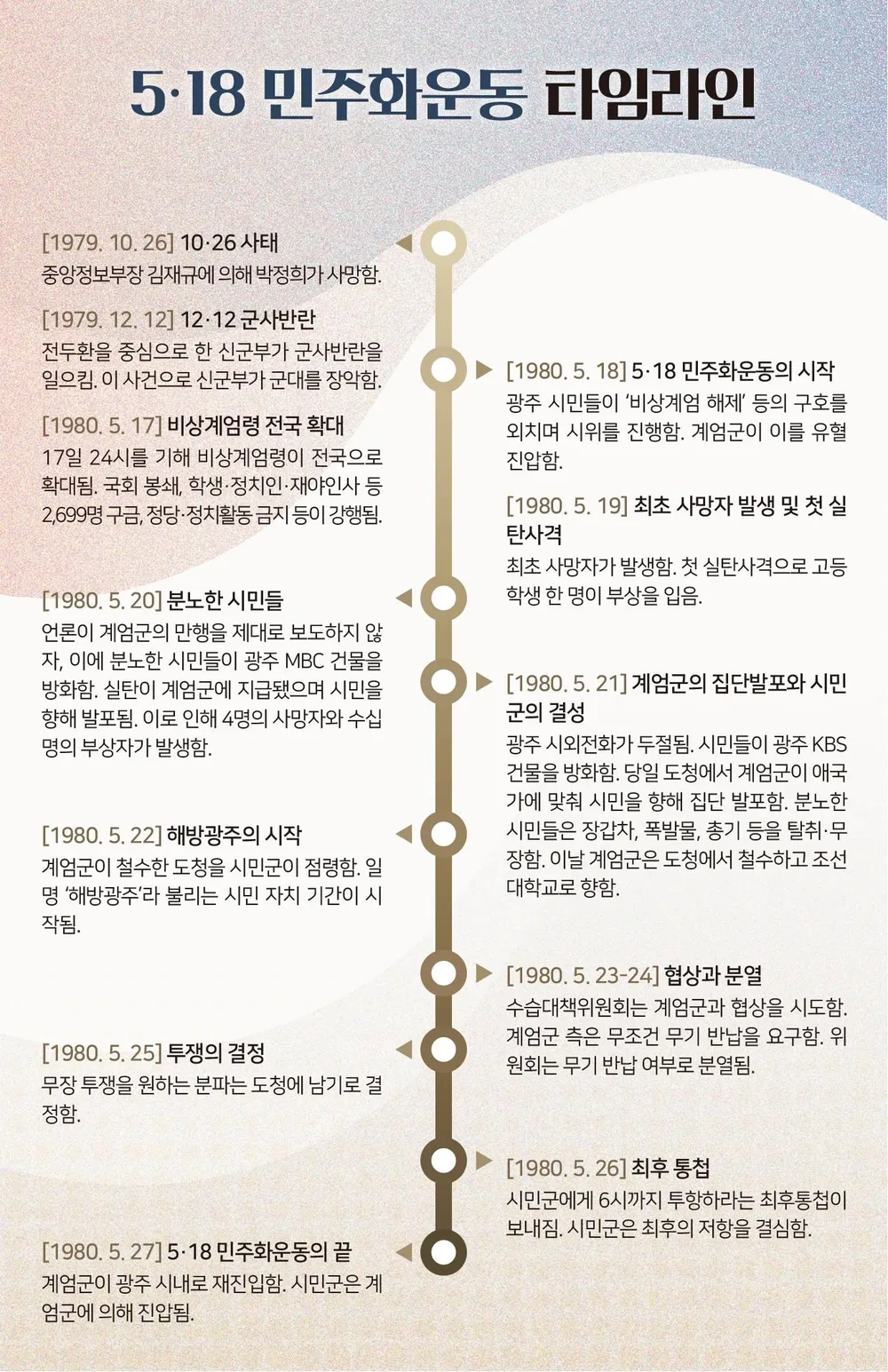 5·18 민주화운동 타임라인

[1979. 10. 26] 10·26 사태
중앙정보부장 김재규에 의해 박정희가 사망함.

[1979. 12. 12] 12·12 군사반란
전두환을 중심으로 한 신군부가 군사반란을 일으킴. 이 사건으로 신군부가 군대를 장악함.

[1980. 5. 17] 비상계엄령 전국 확대
17일 24시를 기해 비상계엄령이 전국으로 확대됨. 국회 봉쇄, 학생·정치인·재야인사 등 2,699명 구금, 정당·정치활동 금지 등이 강행됨.

[1980. 5. 18] 5·18 민주화운동의 시작
광주 시민들이 '비상계엄 해제' 등의 구호를 외치며 시위를 진행함. 계엄군이 이를 유혈 진압함.

[1980. 5. 19] 최초 사망자 발생 및 첫 실탄사격
최초 사망자가 발생함. 첫 실탄사격으로 고등학생 한 명이 부상을 입음.

[1980. 5. 20] 분노한 시민들
언론이 계엄군의 만행을 제대로 보도하지 않자, 이에 분노한 시민들이 광주 MBC 건물을 방화함. 실탄이 계엄군에 지급됐으며 시민을 향해 발포됨. 이로 인해 4명의 사망자와 수십 명의 부상자가 발생함.

[1980. 5. 21] 계엄군의 집단발포와 시민군의 결성
광주 시외전화가 두절됨. 시민들이 광주 KBS 건물을 방화함. 당일 도청에서 계엄군이 애국가에 맞춰 시민을 향해 집단 발포함. 분노한 시민들은 장갑차, 폭발물, 총기 등을 탈취·무장함. 이날 계엄군은 도청에서 철수하고 조선대학교로 향함.

[1980. 5. 22] 해방광주의 시작
계엄군이 철수한 도청을 시민군이 점령함. 일명 '해방광주'라 불리는 시민 자치 기간이 시작됨.

[1980. 5. 23-24] 협상과 분열
수습대책위원회는 계엄군과 협상을 시도함. 계엄군 측은 무조건 무기 반납을 요구함. 위원회는 무기 반납 여부로 분열됨.

[1980. 5. 25] 투쟁의 결정
무장 투쟁을 원하는 분파는 도청에 남기로 결정함.

[1980. 5. 26] 최후 통첩
시민군에게 6시까지 투항하라는 최후통첩이 보내짐. 시민군은 최후의 저항을 결심함.

[1980. 5. 27] 5·18 민주화운동의 끝
계엄군이 광주 시내로 재진입함. 시민군은 계엄군에 의해 진압됨.